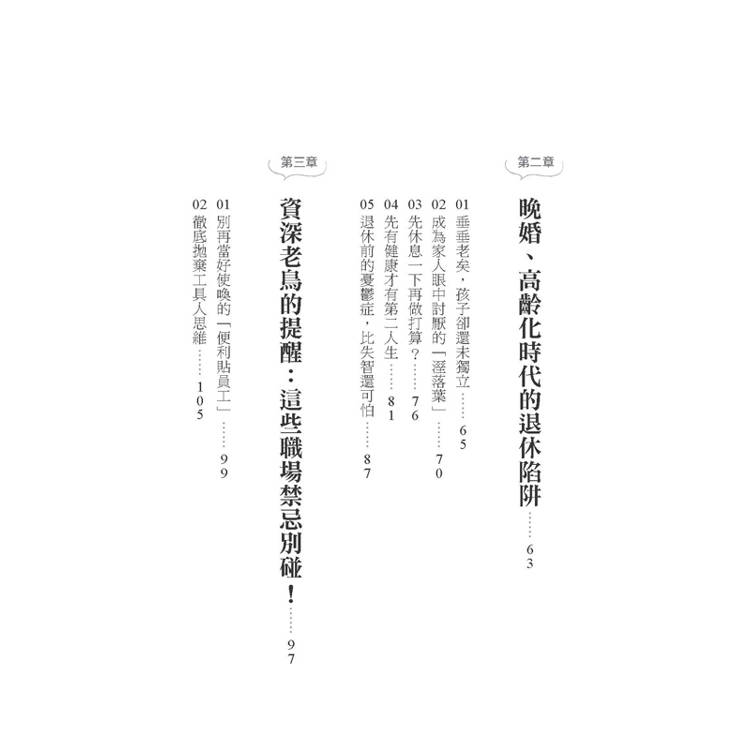 第二章

晚婚、高齡化時代的退休陷阱 63

01垂垂老矣,孩子卻還未獨立 65

02成為家人眼中討厭的「溼落葉」 70

03先休息一下再做打算? 76

04先有健康才有第二人生 81

05退休前的憂鬱症,比失智還可怕 87

第三章

資深老鳥的提醒:這些職場禁忌別碰! 97

01別再當好使喚的「便利貼員工」 99

02徹底拋棄工具人思維 105